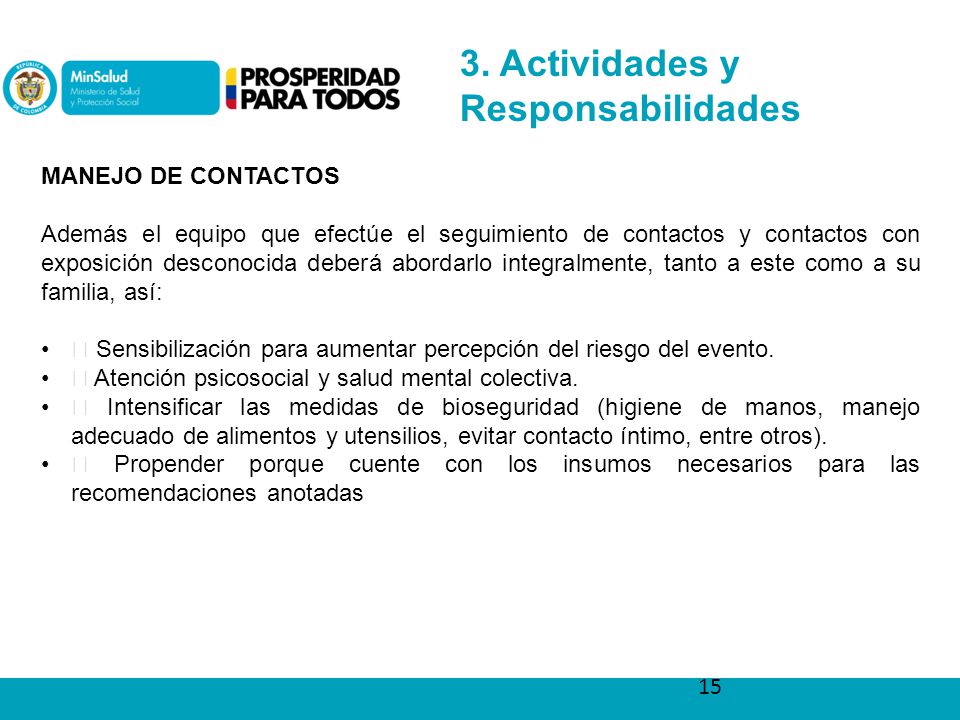 REPÚBLICA DE COLOMBIA

MinSalud
Ministerio de Salud y Protección Social

PROSPERIDAD PARA TODOS

3. Actividades y Responsabilidades

MANEJO DE CONTACTOS

Además el equipo que efectúe el seguimiento de contactos y contactos con exposición desconocida deberá abordarlo integralmente, tanto a este como a su familia, así:

• Sensibilización para aumentar percepción del riesgo del evento.
• Atención psicosocial y salud mental colectiva.
• Intensificar las medidas de bioseguridad (higiene de manos, manejo adecuado de alimentos y utensilios, evitar contacto íntimo, entre otros).
• Propender porque cuente con los insumos necesarios para las recomendaciones anotadas

15